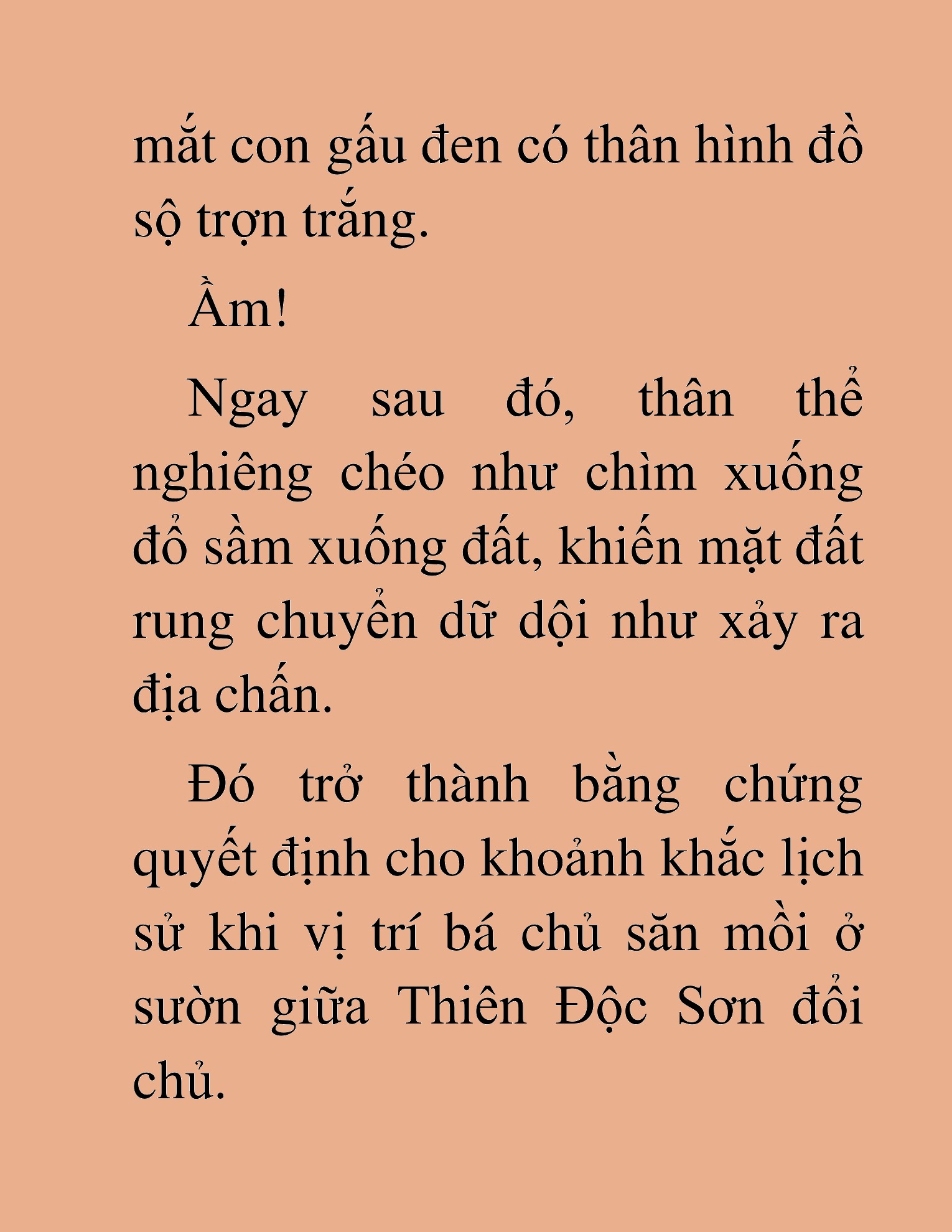 mắt con gấu đen có thân hình đồ sộ trợn trắng.

Ầm!

Ngay sau đó, thân thể nghiêng chéo như chìm xuống đổ sầm xuống đất, khiến mặt đất rung chuyển dữ dội như xảy ra địa chấn.

Đó trở thành bằng chứng quyết định cho khoảnh khắc lịch sử khi vị trí bá chủ săn mồi ở sườn giữa Thiên Độc Sơn đổi chủ.